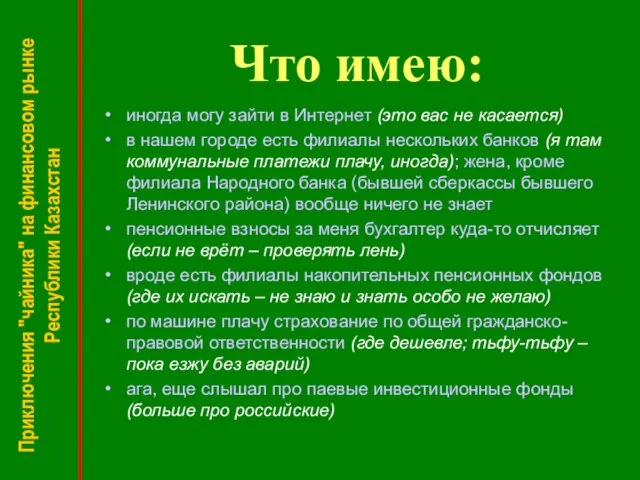 Приключения "чайника" на финансовом рынке Республики Казахстан

Что имею:

• иногда могу зайти в Интернет (это вас не касается)
• в нашем городе есть филиалы нескольких банков (я там коммунальные платежи плачу, иногда); жена, кроме филиала Народного банка (бывшей сберкассы бывшего Ленинского района) вообще ничего не знает
• пенсионные взносы за меня бухгалтер куда-то отчисляет (если не врёт – проверять лень)
• вроде есть филиалы накопительных пенсионных фондов (где их искать – не знаю и знать особо не желаю)
• по машине плачу страхование по общей гражданско-правовой ответственности (где дешевле; тьфу-тьфу – пока езжу без аварий)
• ага, еще слышал про паевые инвестиционные фонды (больше про российские)